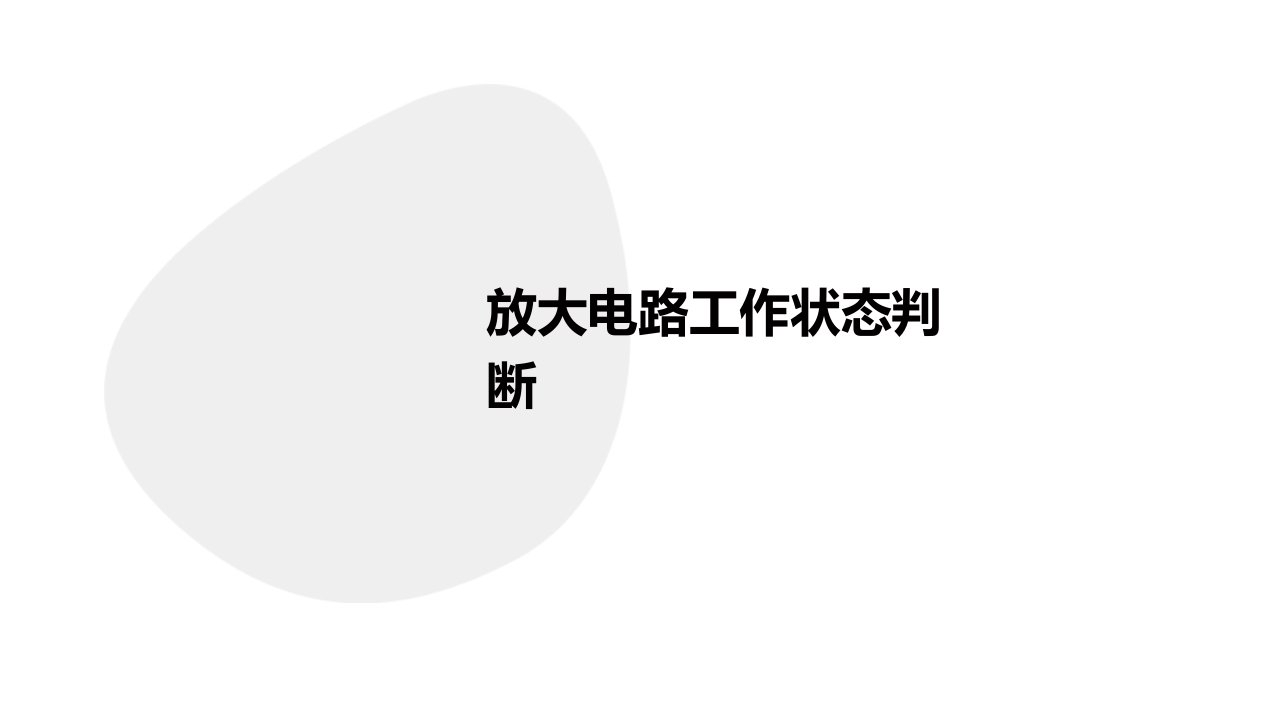 放大电路工作状态判断